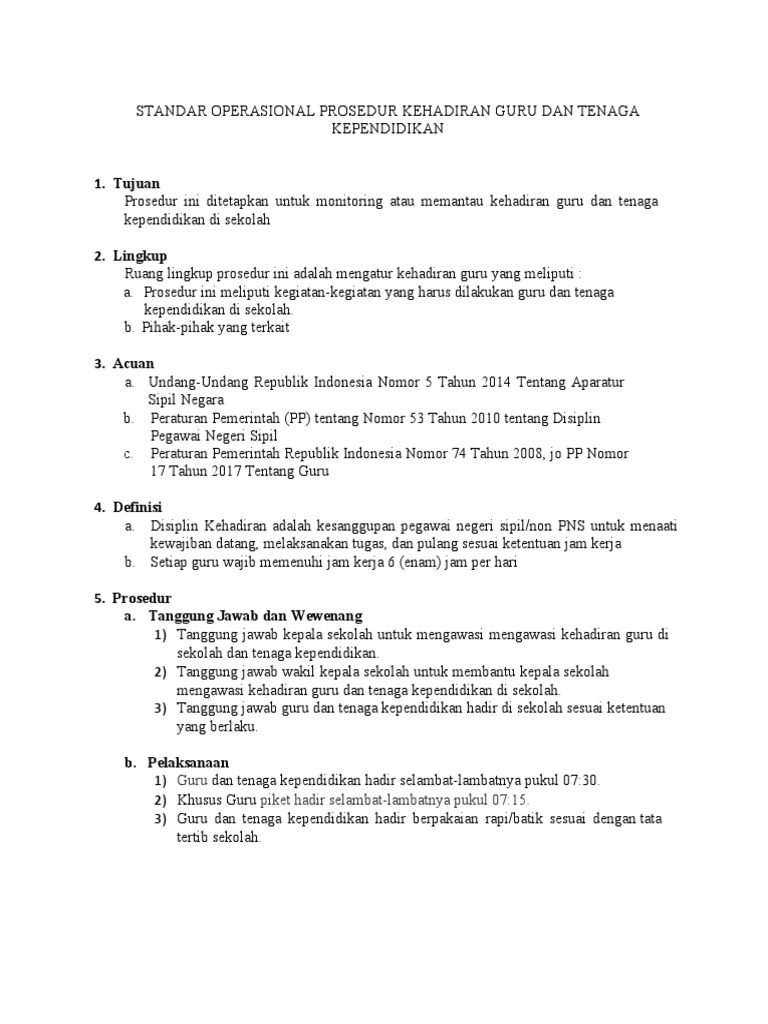 STANDAR OPERASIONAL PROSEDUR KEHADIRAN GURU DAN TENAGA KEPENDIDIKAN

1. Tujuan
Prosedur ini ditetapkan untuk monitoring atau memantau kehadiran guru dan tenaga kependidikan di sekolah

2. Lingkup
Ruang lingkup prosedur ini adalah mengatur kehadiran guru yang meliputi :
a. Prosedur ini meliputi kegiatan-kegiatan yang harus dilakukan guru dan tenaga kependidikan di sekolah.
b. Pihak-pihak yang terkait

3. Acuan
a. Undang-Undang Republik Indonesia Nomor 5 Tahun 2014 Tentang Aparatur Sipil Negara
b. Peraturan Pemerintah (PP) tentang Nomor 53 Tahun 2010 tentang Disiplin Pegawai Negeri Sipil
c. Peraturan Pemerintah Republik Indonesia Nomor 74 Tahun 2008, jo PP Nomor 17 Tahun 2017 Tentang Guru

4. Definisi
a. Disiplin Kehadiran adalah kesanggupan pegawai negeri sipil/non PNS untuk menaati kewajiban datang, melaksanakan tugas, dan pulang sesuai ketentuan jam kerja
b. Setiap guru wajib memenuhi jam kerja 6 (enam) jam per hari

5. Prosedur
a. Tanggung Jawab dan Wewenang
1) Tanggung jawab kepala sekolah untuk mengawasi mengawasi kehadiran guru di sekolah dan tenaga kependidikan.
2) Tanggung jawab wakil kepala sekolah untuk membantu kepala sekolah mengawasi kehadiran guru dan tenaga kependidikan di sekolah.
3) Tanggung jawab guru dan tenaga kependidikan hadir di sekolah sesuai ketentuan yang berlaku.

b. Pelaksanaan
1) Guru dan tenaga kependidikan hadir selambat-lambatnya pukul 07:30.
2) Khusus Guru piket hadir selambat-lambatnya pukul 07:15.
3) Guru dan tenaga kependidikan hadir berpakaian rapi/batik sesuai dengan tata tertib sekolah.